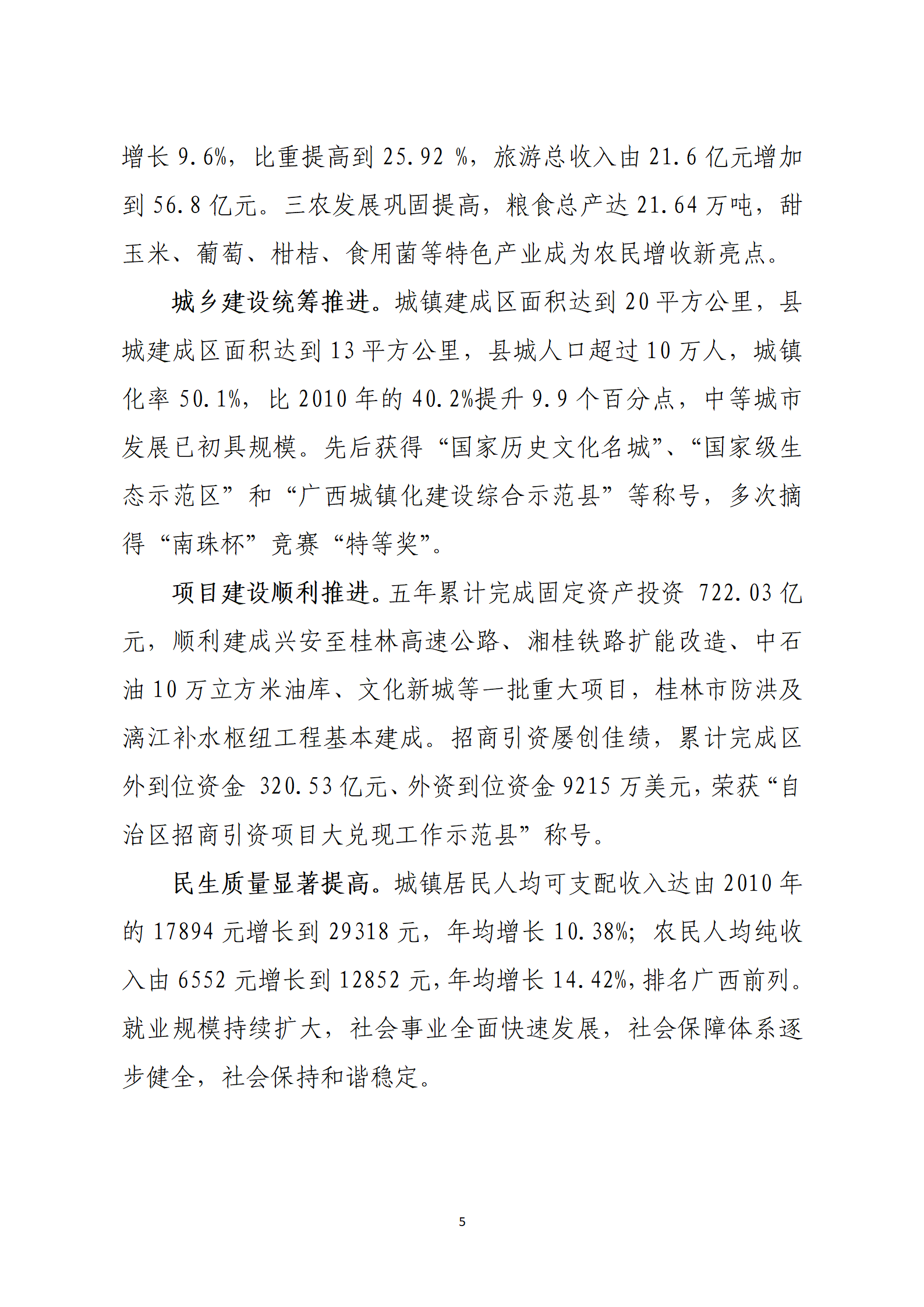 增长 9.6%，比重提高到 25.92 %，旅游总收入由 21.6 亿元增加到 56.8 亿元。三农发展巩固提高，粮食总产达 21.64 万吨，甜玉米、葡萄、柑桔、食用菌等特色产业成为农民增收新亮点。

城乡建设统筹推进。城镇建成区面积达到 20 平方公里，县城建成区面积达到 13 平方公里，县城人口超过 10 万人，城镇化率 50.1%，比 2010 年的 40.2%提升 9.9 个百分点，中等城市发展已初具规模。先后获得“国家历史文化名城”、“国家级生态示范区”和“广西城镇化建设综合示范县”等称号，多次摘得“南珠杯”竞赛“特等奖”。

项目建设顺利推进。五年累计完成固定资产投资 722.03 亿元，顺利建成兴安至桂林高速公路、湘桂铁路扩能改造、中石油 10 万立方米油库、文化新城等一批重大项目，桂林市防洪及漓江补水枢纽工程基本建成。招商引资屡创佳绩，累计完成区外到位资金 320.53 亿元、外资到位资金 9215 万美元，荣获“自治区招商引资项目大兑现工作示范县”称号。

民生质量显著提高。城镇居民人均可支配收入达由 2010 年的 17894 元增长到 29318 元，年均增长 10.38%；农民人均纯收入由 6552 元增长到 12852 元，年均增长 14.42%，排名广西前列。就业规模持续扩大，社会事业全面快速发展，社会保障体系逐步健全，社会保持和谐稳定。

5